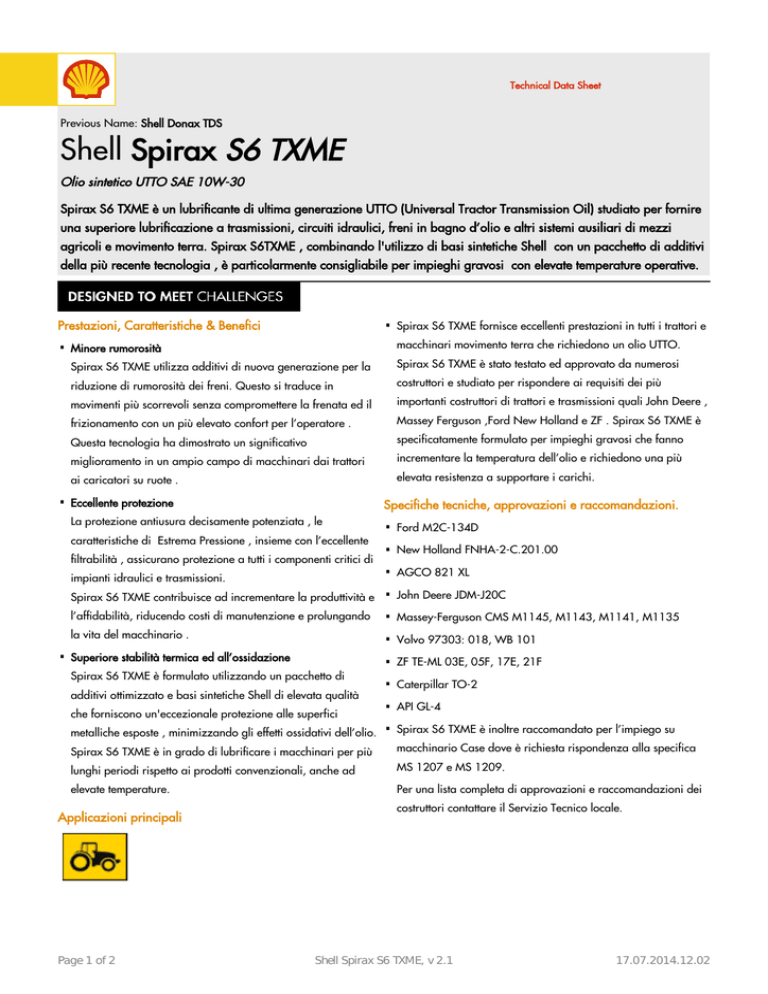 Technical Data Sheet

Previous Name: Shell Donax TDS

Shell Spirax S6 TXME

Olio sintetico UTTO SAE 10W-30

Spirax S6 TXME è un lubrificante di ultima generazione UTTO (Universal Tractor Transmission Oil) studiato per fornire una superiore lubrificazione a trasmissioni, circuiti idraulici, freni in bagno d'olio e altri sistemi ausiliari di mezzi agricoli e movimento terra. Spirax S6TXME , combinando l'utilizzo di basi sintetiche Shell con un pacchetto di additivi della più recente tecnologia , è particolarmente consigliabile per impieghi gravosi con elevate temperature operative.

DESIGNED TO MEET CHALLENGES

Prestazioni, Caratteristiche & Benefici

· Minore rumorosità
Spirax S6 TXME utilizza additivi di nuova generazione per la riduzione di rumorosità dei freni. Questo si traduce in movimenti più scorrevoli senza compromettere la frenata ed il frizionamento con un più elevato confort per l'operatore . Questa tecnologia ha dimostrato un significativo miglioramento in un ampio campo di macchinari dai trattori ai caricatori su ruote .

· Eccellente protezione
La protezione antiusura decisamente potenziata , le caratteristiche di Estrema Pressione , insieme con l'eccellente filtrabilità , assicurano protezione a tutti i componenti critici di impianti idraulici e trasmissioni.
Spirax S6 TXME contribuisce ad incrementare la produttività e l'affidabilità, riducendo costi di manutenzione e prolungando la vita del macchinario .

· Superiore stabilità termica ed all'ossidazione
Spirax S6 TXME è formulato utilizzando un pacchetto di additivi ottimizzato e basi sintetiche Shell di elevata qualità che forniscono un'eccezionale protezione alle superfici metalliche esposte , minimizzando gli effetti ossidativi dell'olio. Spirax S6 TXME è in grado di lubrificare i macchinari per più lunghi periodi rispetto ai prodotti convenzionali, anche ad elevate temperature.

Applicazioni principali

· Spirax S6 TXME fornisce eccellenti prestazioni in tutti i trattori e macchinari movimento terra che richiedono un olio UTTO. Spirax S6 TXME è stato testato ed approvato da numerosi costruttori e studiato per rispondere ai requisiti dei più importanti costruttori di trattori e trasmissioni quali John Deere , Massey Ferguson ,Ford New Holland e ZF . Spirax S6 TXME è specificatamente formulato per impieghi gravosi che fanno incrementare la temperatura dell'olio e richiedono una più elevata resistenza a supportare i carichi.

Specifiche tecniche, approvazioni e raccomandazioni.

· Ford M2C-134D
· New Holland FNHA-2-C.201.00
· AGCO 821 XL
· John Deere JDM-J20C
· Massey-Ferguson CMS M1145, M1143, M1141, M1135
· Volvo 97303: 018, WB 101
· ZF TE-ML 03E, 05F, 17E, 21F
· Caterpillar TO-2
· API GL-4
· Spirax S6 TXME è inoltre raccomandato per l'impiego su macchinario Case dove è richiesta rispondenza alla specifica MS 1207 e MS 1209.
Per una lista completa di approvazioni e raccomandazioni dei costruttori contattare il Servizio Tecnico locale.

Page 1 of 2 Shell Spirax S6 TXME, v 2.1 17.07.2014.12.02